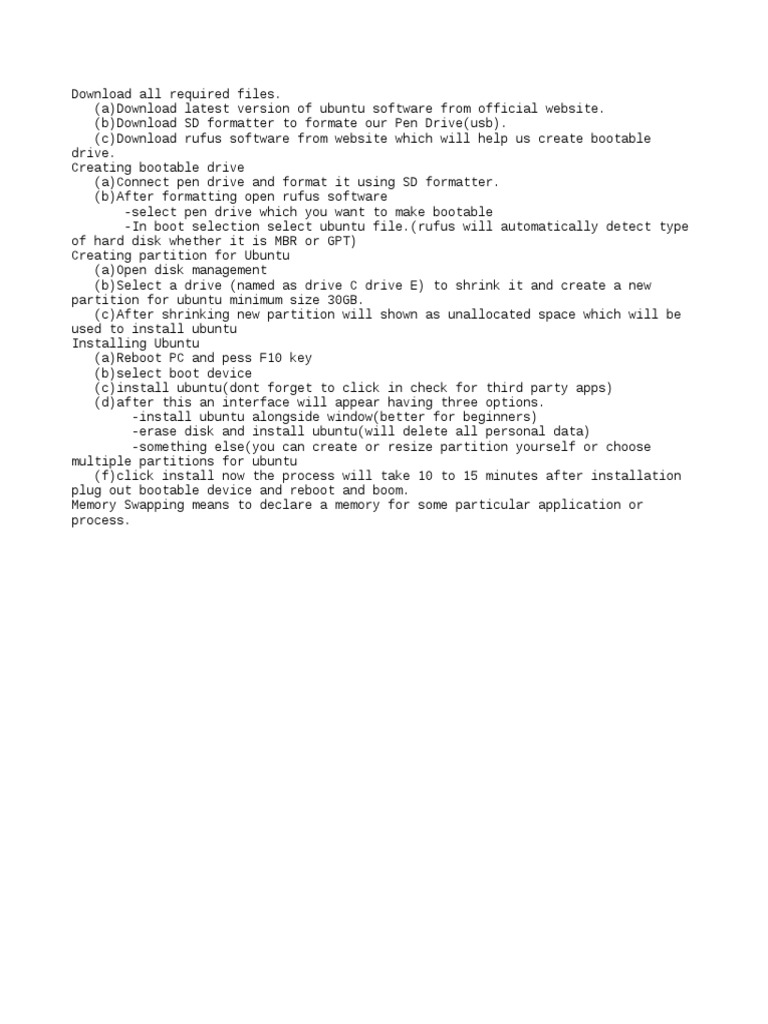 Download all required files.
(a)Download latest version of ubuntu software from official website.
(b)Download SD formatter to formate our Pen Drive(usb).
(c)Download rufus software from website which will help us create bootable drive.
Creating bootable drive
(a)Connect pen drive and format it using SD formatter.
(b)After formatting open rufus software
-select pen drive which you want to make bootable
-In boot selection select ubuntu file.(rufus will automatically detect type of hard disk whether it is MBR or GPT)
Creating partition for Ubuntu
(a)Open disk management
(b)Select a drive (named as drive C drive E) to shrink it and create a new partition for ubuntu minimum size 30GB.
(c)After shrinking new partition will shown as unallocated space which will be used to install ubuntu
Installing Ubuntu
(a)Reboot PC and pess F10 key
(b)select boot device
(c)install ubuntu(dont forget to click in check for third party apps)
(d)after this an interface will appear having three options.
-install ubuntu alongside window(better for beginners)
-erase disk and install ubuntu(will delete all personal data)
-something else(you can create or resize partition yourself or choose multiple partitions for ubuntu
(f)click install now the process will take 10 to 15 minutes after installation plug out bootable device and reboot and boom.
Memory Swapping means to declare a memory for some particular application or process.